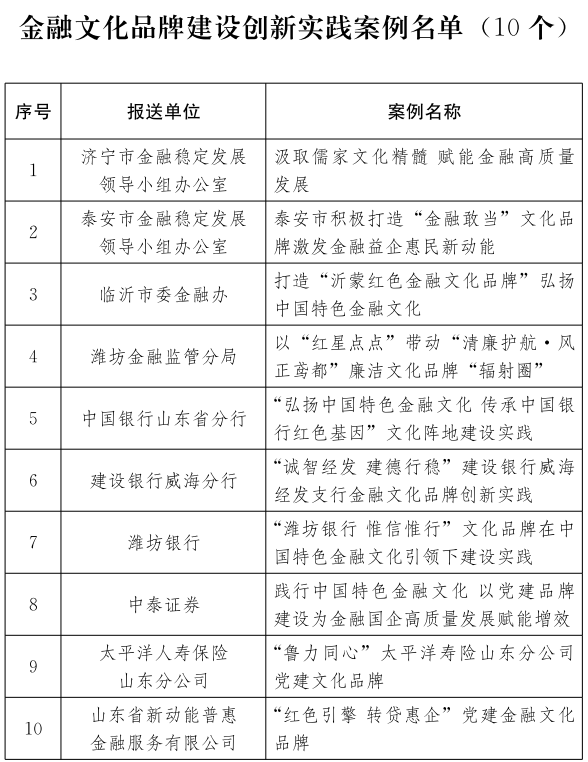 金融文化品牌建设创新实践案例名单（10 个）

| 序号 | 报送单位 | 案例名称 |
|---|---|---|
| 1 | 济宁市金融稳定发展领导小组办公室 | 汲取儒家文化精髓 赋能金融高质量发展 |
| 2 | 泰安市金融稳定发展领导小组办公室 | 泰安市积极打造“金融敢当”文化品牌激发金融益企惠民新动能 |
| 3 | 临沂市委金融办 | 打造“沂蒙红色金融文化品牌”弘扬中国特色金融文化 |
| 4 | 潍坊金融监管分局 | 以“红星点点”带动“清廉护航·风正鸢都”廉洁文化品牌“辐射圈” |
| 5 | 中国银行山东省分行 | “弘扬中国特色金融文化 传承中国银行红色基因”文化阵地建设实践 |
| 6 | 建设银行威海分行 | “诚智经发 建德行稳”建设银行威海经发支行金融文化品牌创新实践 |
| 7 | 潍坊银行 | “潍坊银行 惟信惟行”文化品牌在中国特色金融文化引领下建设实践 |
| 8 | 中泰证券 | 践行中国特色金融文化 以党建品牌建设为金融国企高质量发展赋能增效 |
| 9 | 太平洋人寿保险山东分公司 | “鲁力同心”太平洋寿险山东分公司党建文化品牌 |
| 10 | 山东省新动能普惠金融服务有限公司 | “红色引擎 转贷惠企”党建金融文化品牌 |